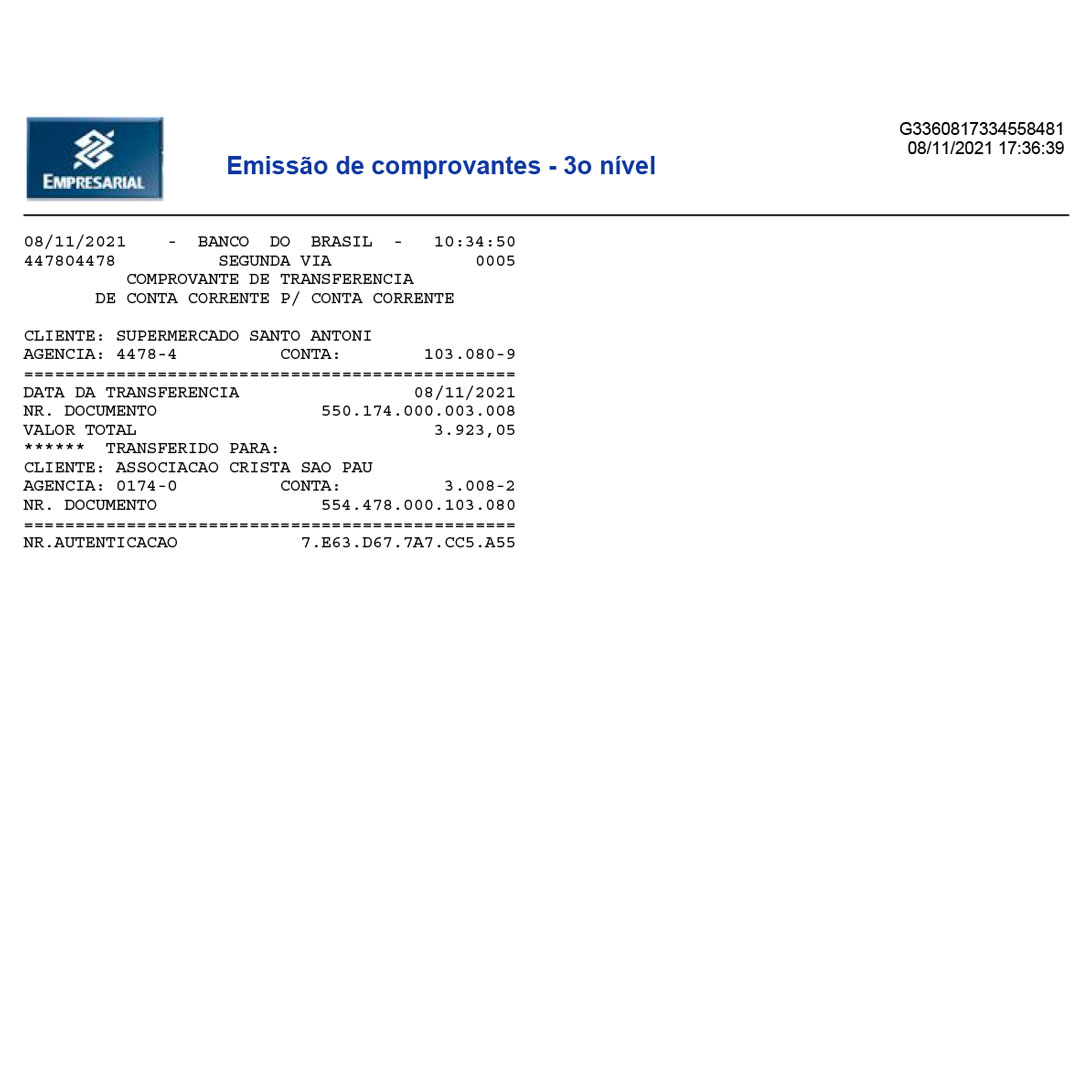 EMPRESARIAL

Emissão de comprovantes - 3o nível

G3360817334558481
08/11/2021 17:36:39

08/11/2021 - BANCO DO BRASIL - 10:34:50
447804478 SEGUNDA VIA 0005
COMPROVANTE DE TRANSFERENCIA
DE CONTA CORRENTE P/ CONTA CORRENTE

CLIENTE: SUPERMERCADO SANTO ANTONI
AGENCIA: 4478-4 CONTA: 103.080-9
================================================
DATA DA TRANSFERENCIA 08/11/2021
NR. DOCUMENTO 550.174.000.003.008
VALOR TOTAL 3.923,05
****** TRANSFERIDO PARA:
CLIENTE: ASSOCIACAO CRISTA SAO PAU
AGENCIA: 0174-0 CONTA: 3.008-2
NR. DOCUMENTO 554.478.000.103.080
================================================
NR.AUTENTICACAO 7.E63.D67.7A7.CC5.A55